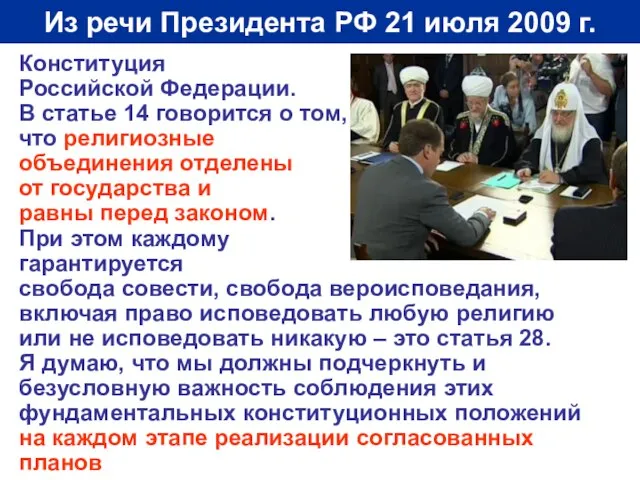 Из речи Президента РФ 21 июля 2009 г.

Конституция Российской Федерации. В статье 14 говорится о том, что религиозные объединения отделены от государства и равны перед законом. При этом каждому гарантируется свобода совести, свобода вероисповедания, включая право исповедовать любую религию или не исповедовать никакую – это статья 28. Я думаю, что мы должны подчеркнуть и безусловную важность соблюдения этих фундаментальных конституционных положений на каждом этапе реализации согласованных планов